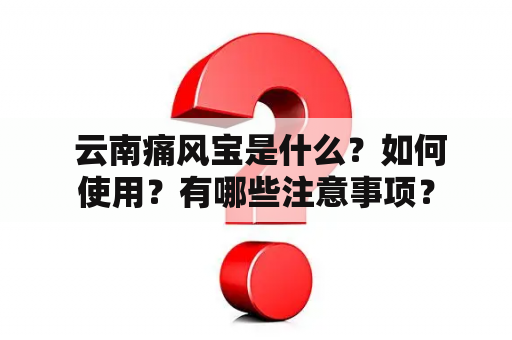 云南痛风宝是什么？如何使用？有哪些注意事项？